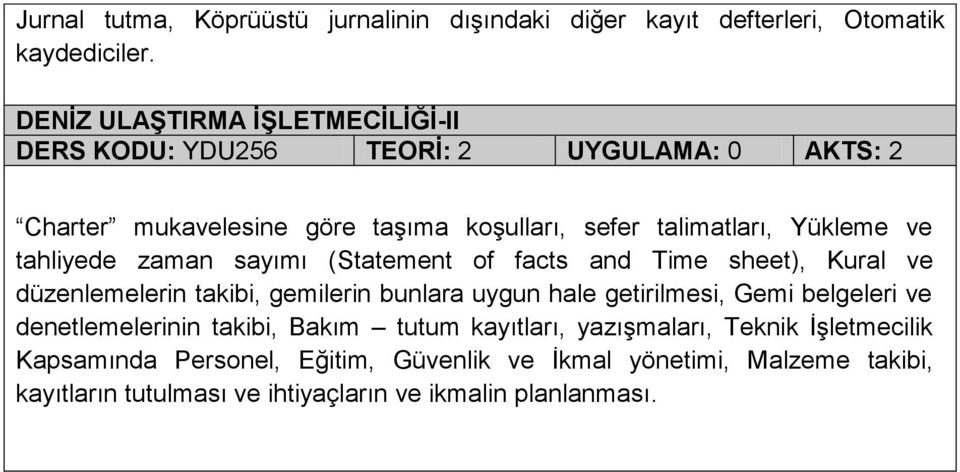 Jurnal tutma, Köprüüstü jurnalinin dışındaki diğer kayıt defterleri, Otomatik kaydediciler.

DENİZ ULAŞTIRMA İŞLETMECİLİĞİ-II

| DERS KODU: YDU256 | TEORİ: 2 | UYGULAMA: 0 | AKTS: 2 |
|---|---|---|---|

“Charter” mukavelesine göre taşıma koşulları, sefer talimatları, Yükleme ve tahliyede zaman sayımı (Statement of facts and Time sheet), Kural ve düzenlemelerin takibi, gemilerin bunlara uygun hale getirilmesi, Gemi belgeleri ve denetlemelerinin takibi, Bakım – tutum kayıtları, yazışmaları, Teknik İşletmecilik Kapsamında Personel, Eğitim, Güvenlik ve İkmal yönetimi, Malzeme takibi, kayıtların tutulması ve ihtiyaçların ve ikmalin planlanması.